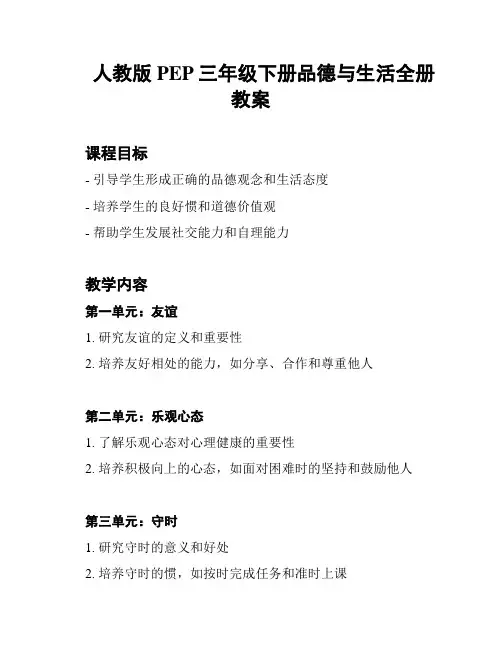 人教版 PEP 三年级下册品德与生活全册教案

课程目标

- 引导学生形成正确的品德观念和生活态度
- 培养学生的良好惯和道德价值观
- 帮助学生发展社交能力和自理能力

教学内容

第一单元：友谊

1. 研究友谊的定义和重要性
2. 培养友好相处的能力，如分享、合作和尊重他人

第二单元：乐观心态

1. 了解乐观心态对心理健康的重要性
2. 培养积极向上的心态，如面对困难时的坚持和鼓励他人

第三单元：守时

1. 研究守时的意义和好处
2. 培养守时的惯，如按时完成任务和准时上课